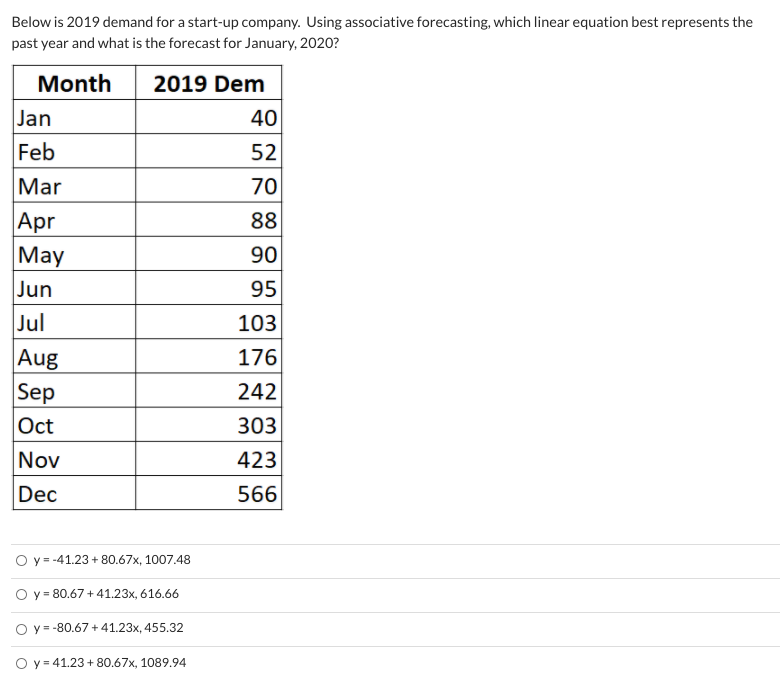 Below is 2019 demand for a start-up company. Using associative forecasting, which linear equation best represents the past year and what is the forecast for January, 2020?

| Month | 2019 Dem |
|---|---|
| Jan | 40 |
| Feb | 52 |
| Mar | 70 |
| Apr | 88 |
| May | 90 |
| Jun | 95 |
| Jul | 103 |
| Aug | 176 |
| Sep | 242 |
| Oct | 303 |
| Nov | 423 |
| Dec | 566 |

○ y = -41.23 + 80.67x, 1007.48

○ y = 80.67 + 41.23x, 616.66

○ y = -80.67 + 41.23x, 455.32

○ y = 41.23 + 80.67x, 1089.94